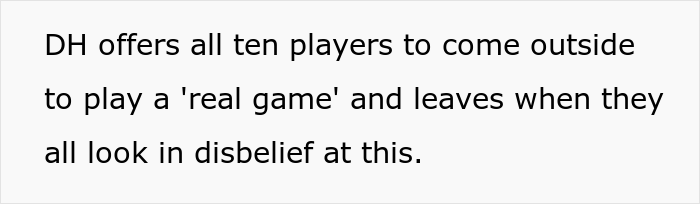 DH offers all ten players to come outside to play a 'real game' and leaves when they all look in disbelief at this.